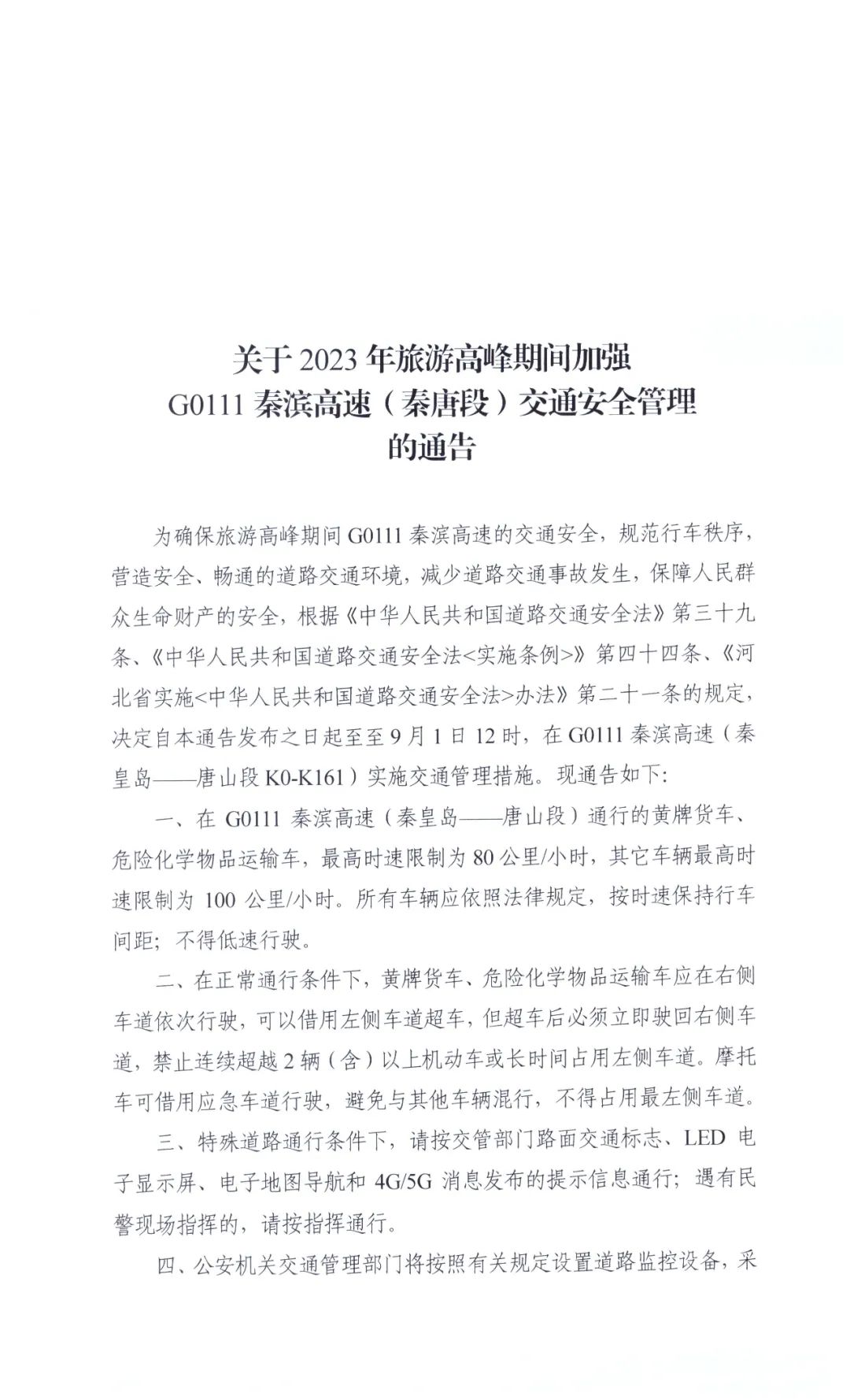 关于2023年旅游高峰期间加强
G0111秦滨高速（秦唐段）交通安全管理
的通告

为确保旅游高峰期间G0111秦滨高速的交通安全，规范行车秩序，营造安全、畅通的道路交通环境，减少道路交通事故发生，保障人民群众生命财产的安全，根据《中华人民共和国道路交通安全法》第三十九条、《中华人民共和国道路交通安全法<实施条例>》第四十四条、《河北省实施<中华人民共和国道路交通安全法>办法》第二十一条的规定，决定自本通告发布之日起至至9月1日12时，在G0111秦滨高速（秦皇岛——唐山段K0-K161）实施交通管理措施。现通告如下:

一、在G0111秦滨高速（秦皇岛——唐山段）通行的黄牌货车、危险化学物品运输车，最高时速限制为80公里/小时，其它车辆最高时速限制为100公里/小时。所有车辆应依照法律规定，按时速保持行车间距；不得低速行驶。

二、在正常通行条件下，黄牌货车、危险化学物品运输车应在右侧车道依次行驶，可以借用左侧车道超车，但超车后必须立即驶回右侧车道，禁止连续超越2辆（含）以上机动车或长时间占用左侧车道。摩托车可借用应急车道行驶，避免与其他车辆混行，不得占用最左侧车道。

三、特殊道路通行条件下，请按交管部门路面交通标志、LED电子显示屏、电子地图导航和4G/5G消息发布的提示信息通行；遇有民警现场指挥的，请按指挥通行。

四、公安机关交通管理部门将按照有关规定设置道路监控设备，采